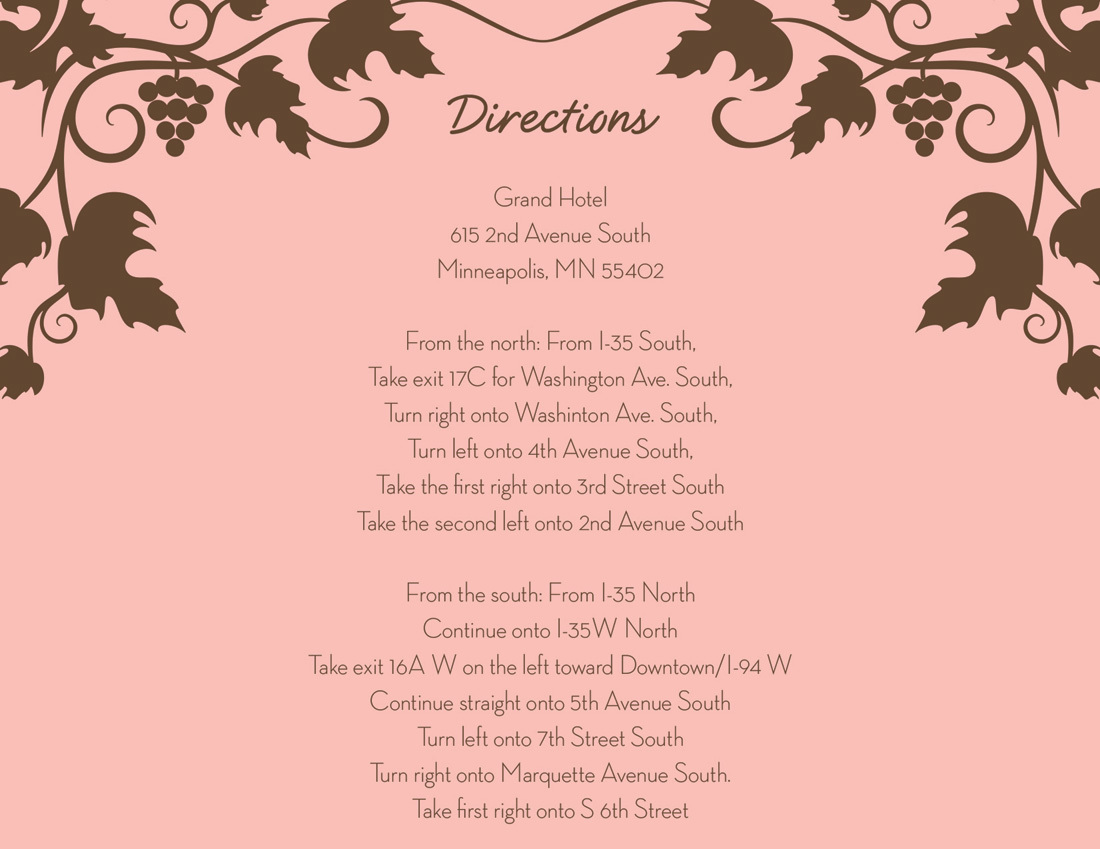 Directions

Grand Hotel
615 2nd Avenue South
Minneapolis, MN 55402

From the north: From I-35 South,
Take exit 17C for Washington Ave. South,
Turn right onto Washinton Ave. South,
Turn left onto 4th Avenue South,
Take the first right onto 3rd Street South
Take the second left onto 2nd Avenue South

From the south: From I-35 North
Continue onto I-35W North
Take exit 16A W on the left toward Downtown/I-94 W
Continue straight onto 5th Avenue South
Turn left onto 7th Street South
Turn right onto Marquette Avenue South.
Take first right onto S 6th Street